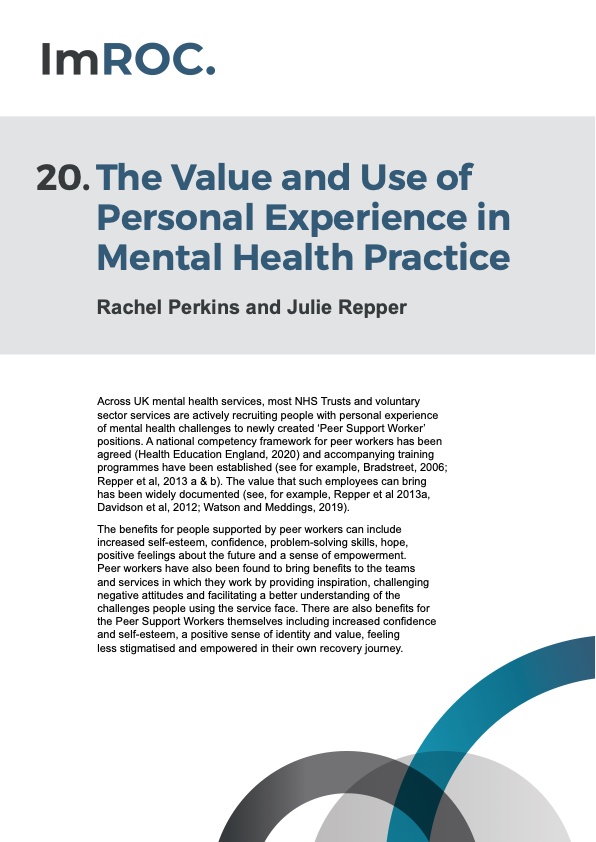 ImROC.

20. The Value and Use of Personal Experience in Mental Health Practice

Rachel Perkins and Julie Repper

Across UK mental health services, most NHS Trusts and voluntary sector services are actively recruiting people with personal experience of mental health challenges to newly created 'Peer Support Worker' positions. A national competency framework for peer workers has been agreed (Health Education England, 2020) and accompanying training programmes have been established (see for example, Bradstreet, 2006; Repper et al, 2013 a & b). The value that such employees can bring has been widely documented (see, for example, Repper et al 2013a, Davidson et al, 2012; Watson and Meddings, 2019).

The benefits for people supported by peer workers can include increased self-esteem, confidence, problem-solving skills, hope, positive feelings about the future and a sense of empowerment. Peer workers have also been found to bring benefits to the teams and services in which they work by providing inspiration, challenging negative attitudes and facilitating a better understanding of the challenges people using the service face. There are also benefits for the Peer Support Workers themselves including increased confidence and self-esteem, a positive sense of identity and value, feeling less stigmatised and empowered in their own recovery journey.